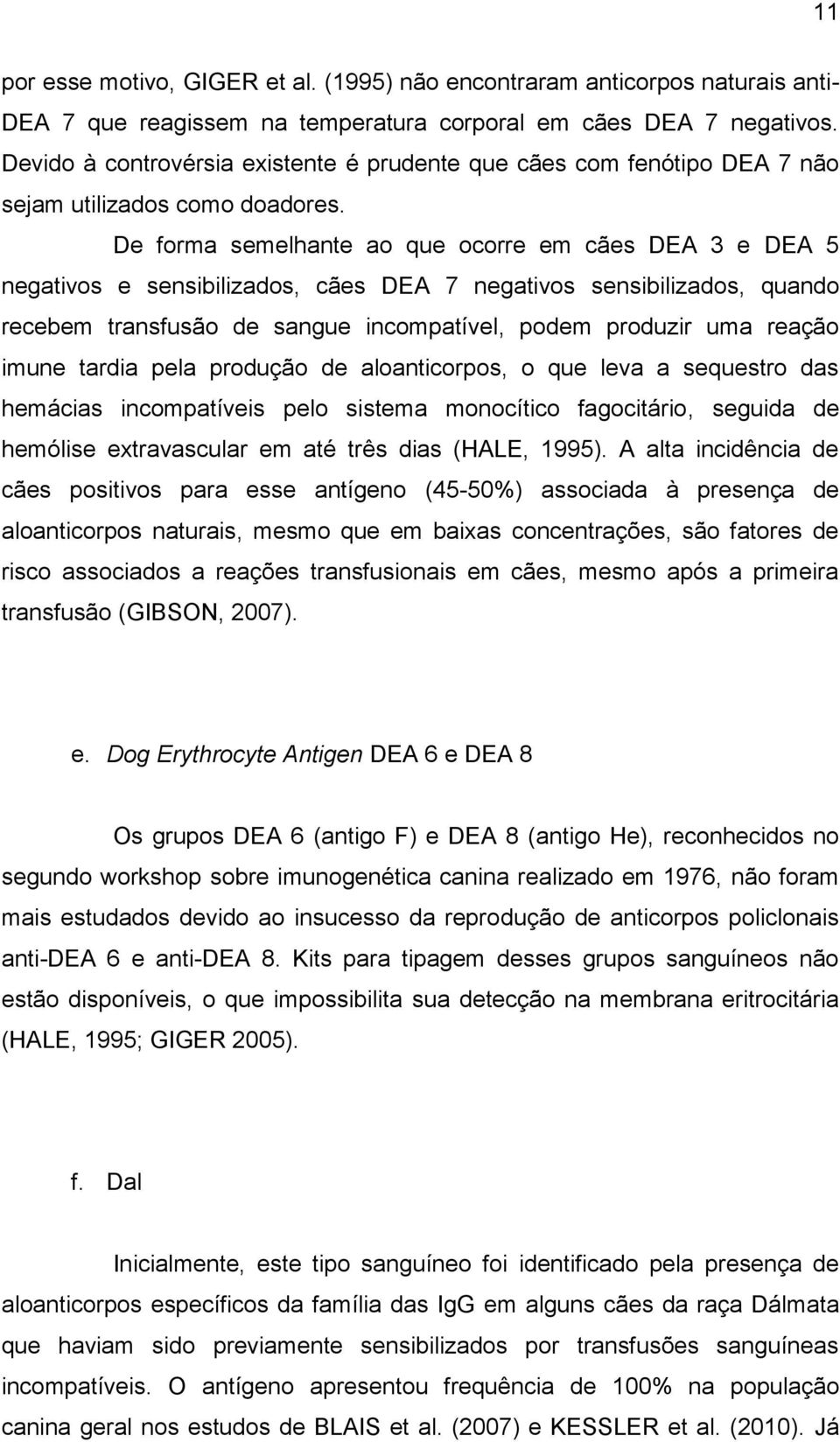 11

por esse motivo, GIGER et al. (1995) não encontraram anticorpos naturais anti-DEA 7 que reagissem na temperatura corporal em cães DEA 7 negativos. Devido à controvérsia existente é prudente que cães com fenótipo DEA 7 não sejam utilizados como doadores.

De forma semelhante ao que ocorre em cães DEA 3 e DEA 5 negativos e sensibilizados, cães DEA 7 negativos sensibilizados, quando recebem transfusão de sangue incompatível, podem produzir uma reação imune tardia pela produção de aloanticorpos, o que leva a sequestro das hemácias incompatíveis pelo sistema monocítico fagocitário, seguida de hemólise extravascular em até três dias (HALE, 1995). A alta incidência de cães positivos para esse antígeno (45-50%) associada à presença de aloanticorpos naturais, mesmo que em baixas concentrações, são fatores de risco associados a reações transfusionais em cães, mesmo após a primeira transfusão (GIBSON, 2007).

e. Dog Erythrocyte Antigen DEA 6 e DEA 8

Os grupos DEA 6 (antigo F) e DEA 8 (antigo He), reconhecidos no segundo workshop sobre imunogenética canina realizado em 1976, não foram mais estudados devido ao insucesso da reprodução de anticorpos policlonais anti-DEA 6 e anti-DEA 8. Kits para tipagem desses grupos sanguíneos não estão disponíveis, o que impossibilita sua detecção na membrana eritrocitária (HALE, 1995; GIGER 2005).

f. Dal

Inicialmente, este tipo sanguíneo foi identificado pela presença de aloanticorpos específicos da família das IgG em alguns cães da raça Dálmata que haviam sido previamente sensibilizados por transfusões sanguíneas incompatíveis. O antígeno apresentou frequência de 100% na população canina geral nos estudos de BLAIS et al. (2007) e KESSLER et al. (2010). Já